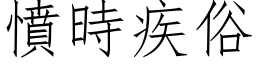 憤時疾俗